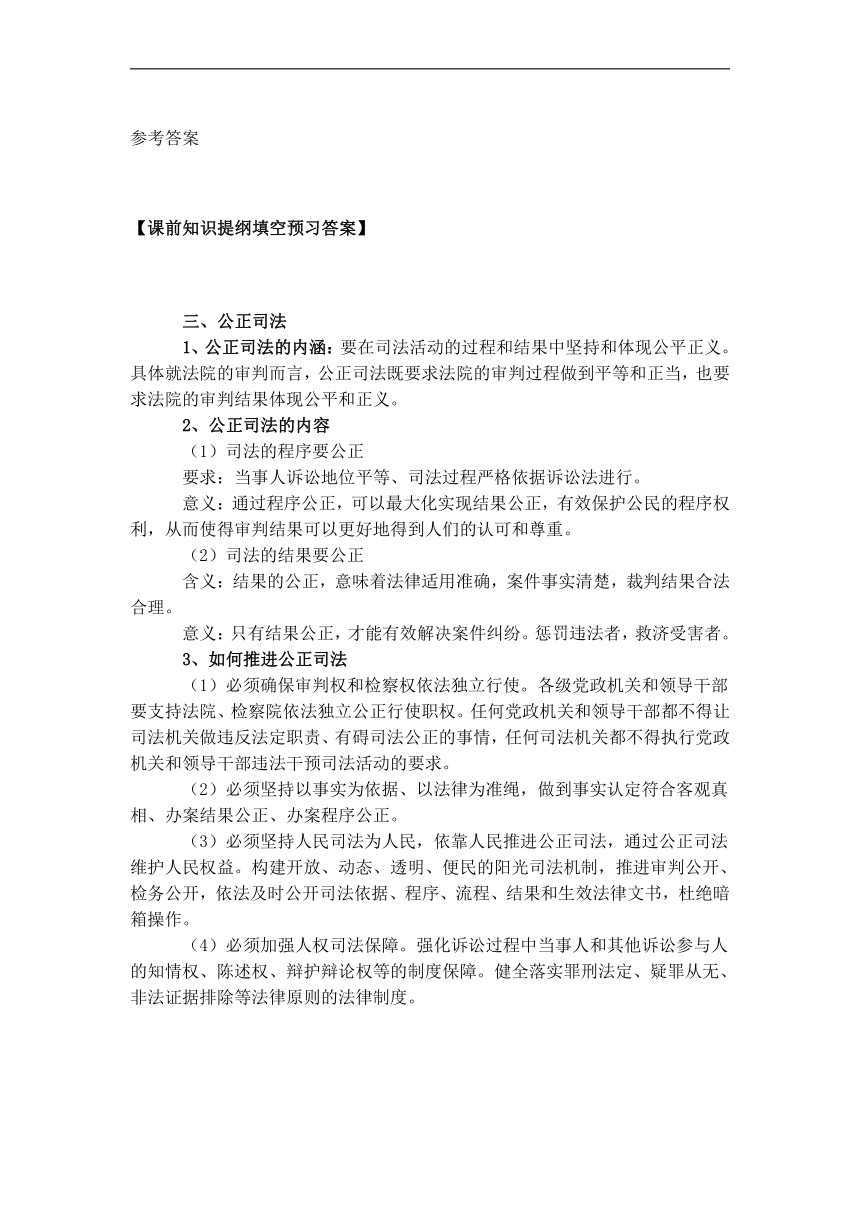 参考答案

【课前知识提纲填空预习答案】

三、公正司法

1、公正司法的内涵：要在司法活动的过程和结果中坚持和体现公平正义。具体就法院的审判而言，公正司法既要求法院的审判过程做到平等和正当，也要求法院的审判结果体现公平和正义。

2、公正司法的内容

（1）司法的程序要公正

要求：当事人诉讼地位平等、司法过程严格依据诉讼法进行。

意义：通过程序公正，可以最大化实现结果公正，有效保护公民的程序权利，从而使得审判结果可以更好地得到人们的认可和尊重。

（2）司法的结果要公正

含义：结果的公正，意味着法律适用准确，案件事实清楚，裁判结果合法合理。

意义：只有结果公正，才能有效解决案件纠纷。惩罚违法者，救济受害者。

3、如何推进公正司法

（1）必须确保审判权和检察权依法独立行使。各级党政机关和领导干部要支持法院、检察院依法独立公正行使职权。任何党政机关和领导干部都不得让司法机关做违反法定职责、有碍司法公正的事情，任何司法机关都不得执行党政机关和领导干部违法干预司法活动的要求。

（2）必须坚持以事实为依据、以法律为准绳，做到事实认定符合客观真相、办案结果公正、办案程序公正。

（3）必须坚持人民司法为人民，依靠人民推进公正司法，通过公正司法维护人民权益。构建开放、动态、透明、便民的阳光司法机制，推进审判公开、检务公开，依法及时公开司法依据、程序、流程、结果和生效法律文书，杜绝暗箱操作。

（4）必须加强人权司法保障。强化诉讼过程中当事人和其他诉讼参与人的知情权、陈述权、辩护辩论权等的制度保障。健全落实罪刑法定、疑罪从无、非法证据排除等法律原则的法律制度。